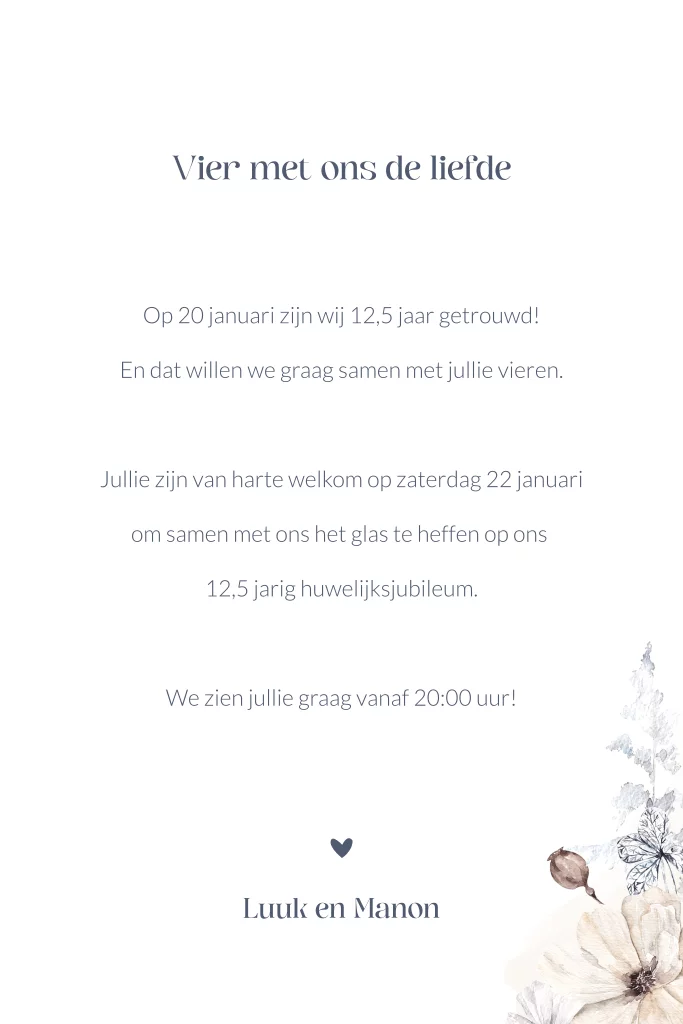 Vier met ons de liefde

Op 20 januari zijn wij 12,5 jaar getrouwd!
En dat willen we graag samen met jullie vieren.

Jullie zijn van harte welkom op zaterdag 22 januari om samen met ons het glas te heffen op ons 12,5 jarig huwelijksjubileum.

We zien jullie graag vanaf 20:00 uur!

Luuk en Manon